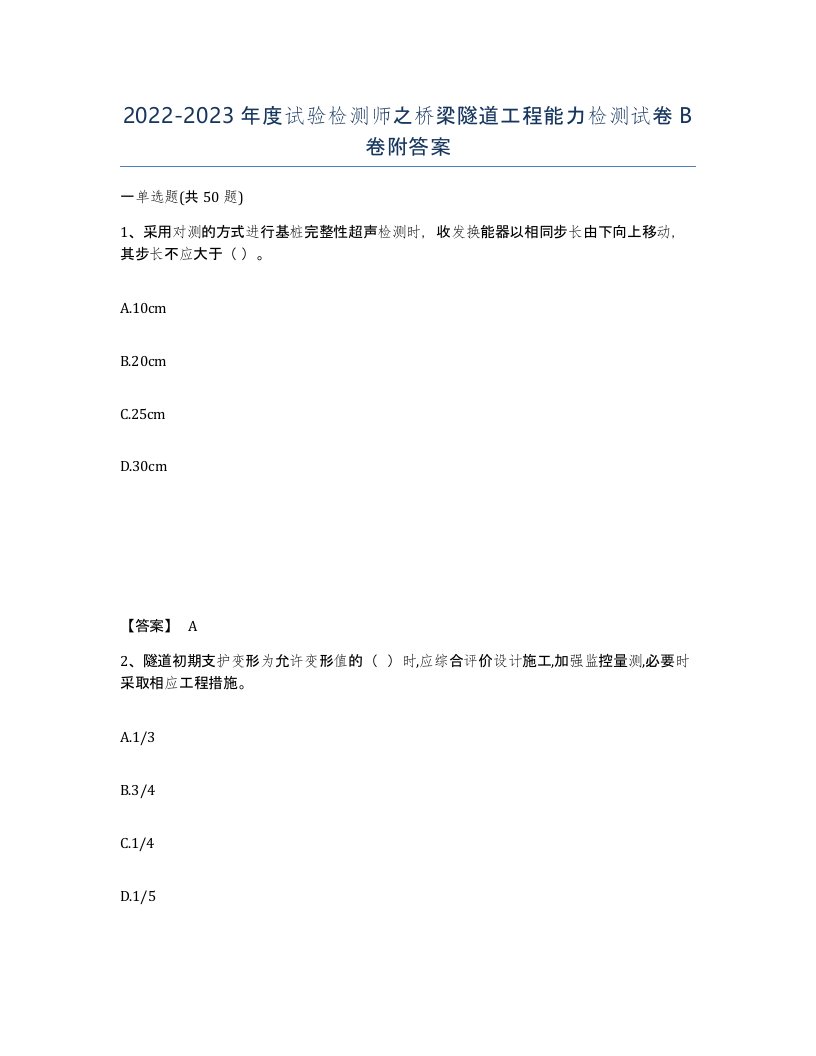 2022-2023 年度试验检测师之桥梁隧道工程能力检测试卷 B 卷附答案

一单选题(共 50 题)

1、采用对测的方式进行基桩完整性超声检测时，收发换能器以相同步长由下向上移动，其步长不应大于（ ）。

A.10cm

B.20cm

C.25cm

D.30cm

【答案】 A

2、隧道初期支护变形为允许变形值的（ ）时,应综合评价设计施工,加强监控量测,必要时采取相应工程措施。

A.1/3

B.3/4

C.1/4

D.1/5